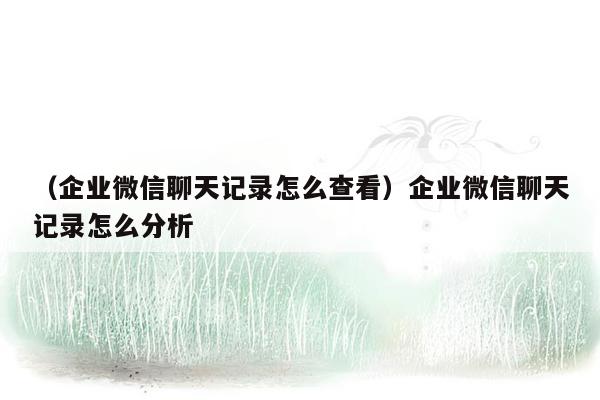 （企业微信聊天记录怎么查看）企业微信聊天记录怎么分析